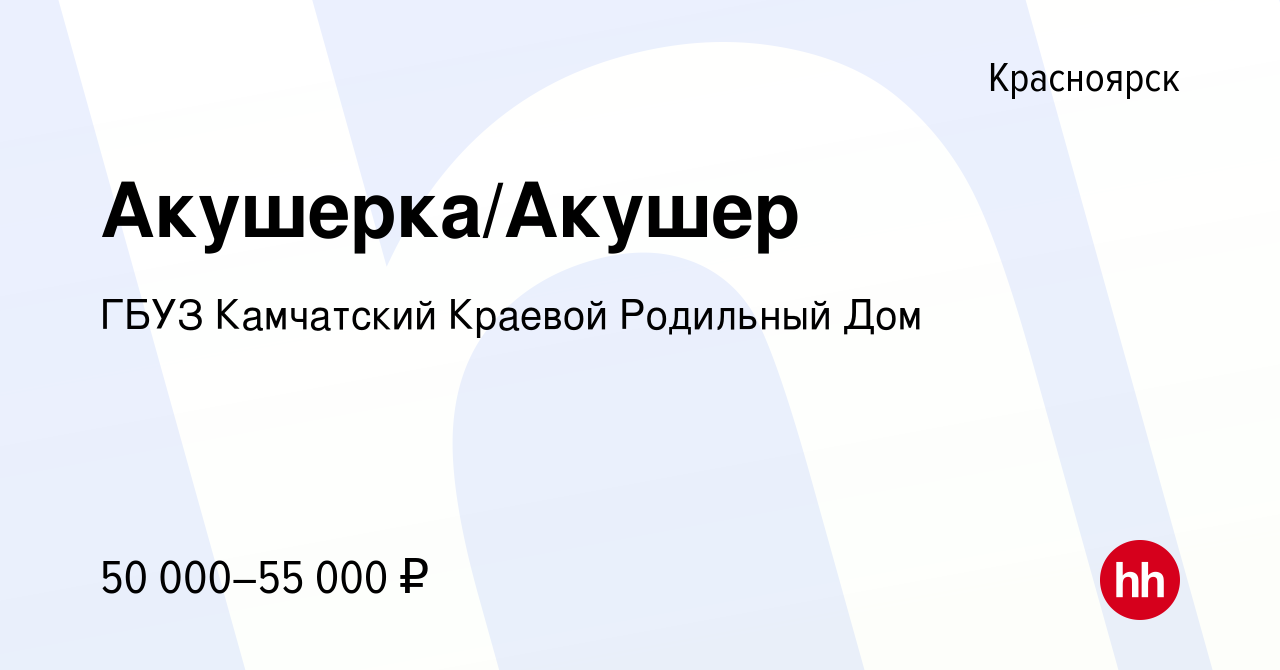 Красноярск

Акушерка/Акушер

ГБУЗ Камчатский Краевой Родильный Дом

50 000–55 000 ₽

hh